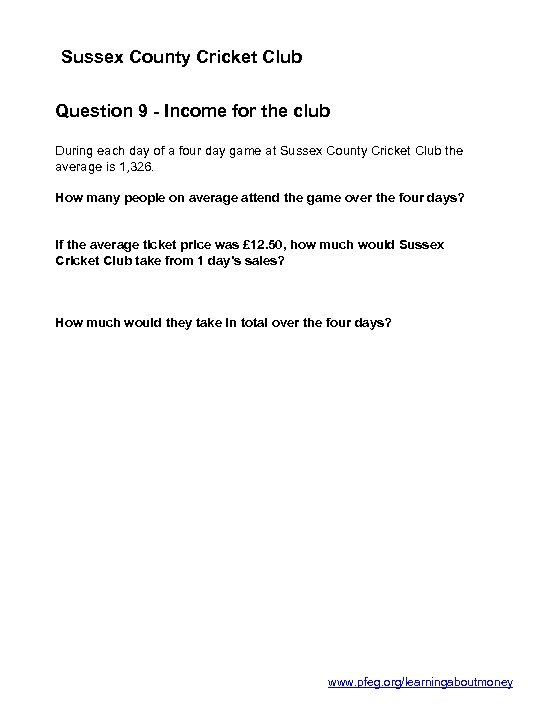 Sussex County Cricket Club

Question 9 - Income for the club

During each day of a four day game at Sussex County Cricket Club the average is 1,326.

How many people on average attend the game over the four days?

If the average ticket price was £12.50, how much would Sussex Cricket Club take from 1 day's sales?

How much would they take in total over the four days?

www.pfeg.org/learningaboutmoney